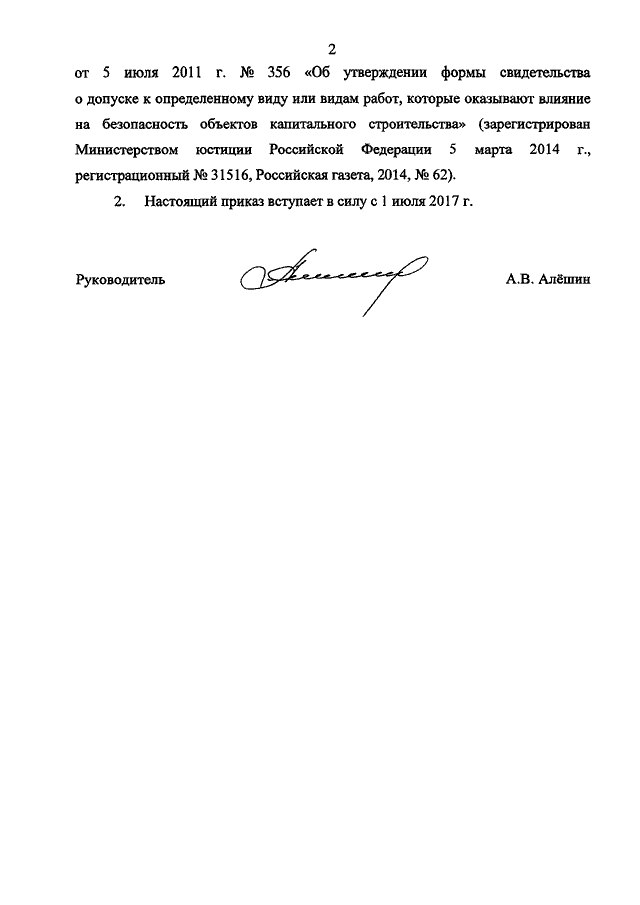 2

от 5 июля 2011 г. № 356 «Об утверждении формы свидетельства о допуске к определенному виду или видам работ, которые оказывают влияние на безопасность объектов капитального строительства» (зарегистрирован Министерством юстиции Российской Федерации 5 марта 2014 г., регистрационный № 31516, Российская газета, 2014, № 62).

2. Настоящий приказ вступает в силу с 1 июля 2017 г.

Руководитель А.В. Алёшин